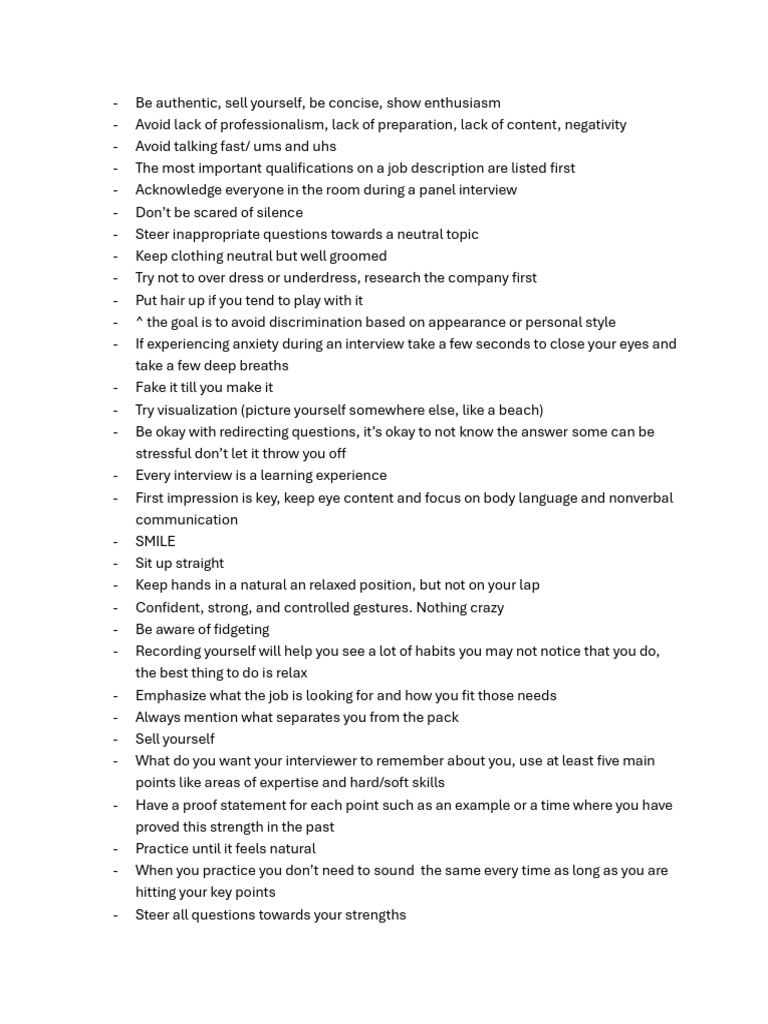 - Be authentic, sell yourself, be concise, show enthusiasm
- Avoid lack of professionalism, lack of preparation, lack of content, negativity
- Avoid talking fast/ ums and uhs
- The most important qualifications on a job description are listed first
- Acknowledge everyone in the room during a panel interview
- Don't be scared of silence
- Steer inappropriate questions towards a neutral topic
- Keep clothing neutral but well groomed
- Try not to over dress or underdress, research the company first
- Put hair up if you tend to play with it
- ^ the goal is to avoid discrimination based on appearance or personal style
- If experiencing anxiety during an interview take a few seconds to close your eyes and take a few deep breaths
- Fake it till you make it
- Try visualization (picture yourself somewhere else, like a beach)
- Be okay with redirecting questions, it's okay to not know the answer some can be stressful don't let it throw you off
- Every interview is a learning experience
- First impression is key, keep eye content and focus on body language and nonverbal communication
- SMILE
- Sit up straight
- Keep hands in a natural an relaxed position, but not on your lap
- Confident, strong, and controlled gestures. Nothing crazy
- Be aware of fidgeting
- Recording yourself will help you see a lot of habits you may not notice that you do, the best thing to do is relax
- Emphasize what the job is looking for and how you fit those needs
- Always mention what separates you from the pack
- Sell yourself
- What do you want your interviewer to remember about you, use at least five main points like areas of expertise and hard/soft skills
- Have a proof statement for each point such as an example or a time where you have proved this strength in the past
- Practice until it feels natural
- When you practice you don't need to sound the same every time as long as you are hitting your key points
- Steer all questions towards your strengths